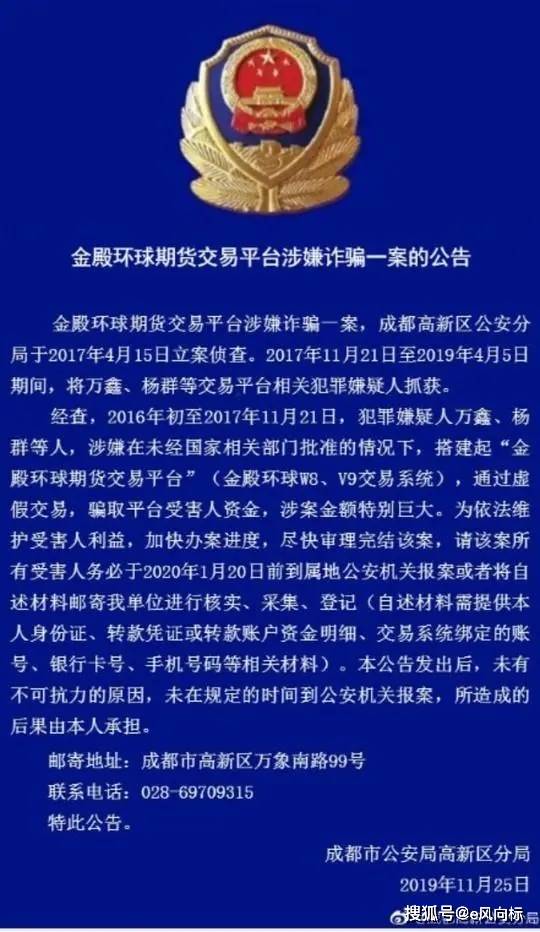 金殿环球期货交易平台涉嫌诈骗一案的公告

金殿环球期货交易平台涉嫌诈骗一案，成都高新区公安分局于2017年4月15日立案侦查。2017年11月21日至2019年4月5日期间，将万鑫、杨群等交易平台相关犯罪嫌疑人抓获。

经查，2016年初至2017年11月21日，犯罪嫌疑人万鑫、杨群等人，涉嫌在未经国家相关部门批准的情况下，搭建起“金殿环球期货交易平台”（金殿环球W8、V9交易系统），通过虚假交易，骗取平台受害人资金，涉案金额特别巨大。为依法维护受害人利益，加快办案进度，尽快审理完结该案，请该案所有受害人务必于2020年1月20日前到属地公安机关报案或者将自述材料邮寄我单位进行核实、采集、登记（自述材料需提供本人身份证、转款凭证或转款账户资金明细、交易系统绑定的账号、银行卡号、手机号码等相关材料）。本公告发出后，未有不可抗力的原因，未在规定的时间到公安机关报案，所造成的后果由本人承担。

邮寄地址：成都市高新区万象南路99号
联系电话：028-69709315
特此公告。

成都市公安局高新区分局
2019年11月25日

搜狐号@e风向标